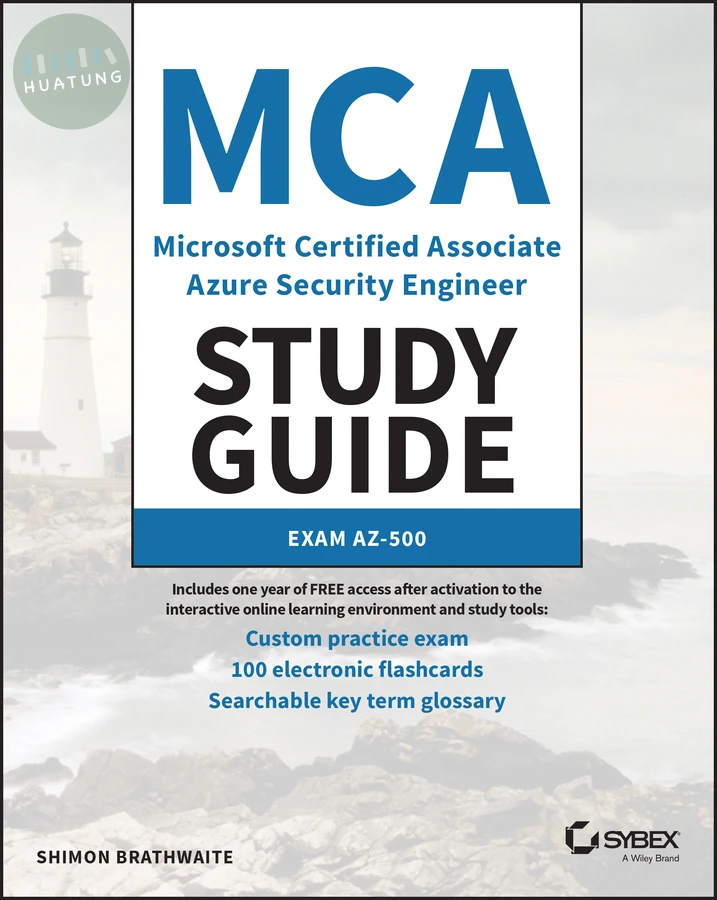 HUATUNG

MCA

Microsoft Certified Associate Azure Security Engineer

STUDY GUIDE

EXAM AZ-500

Includes one year of FREE access after activation to the interactive online learning environment and study tools:

Custom practice exam
100 electronic flashcards
Searchable key term glossary

SHIMON BRATHWAITE

SYBEX
A Wiley Brand